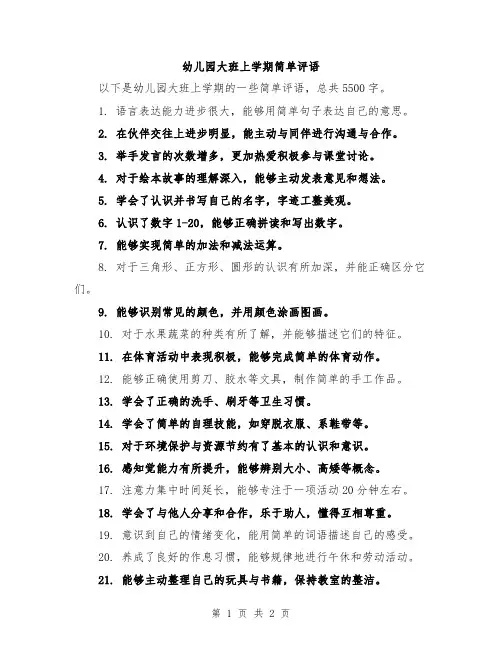 幼儿园大班上学期简单评语

以下是幼儿园大班上学期的一些简单评语，总共5500字。

1. 语言表达能力进步很大，能够用简单句子表达自己的意思。

2. 在伙伴交往上进步明显，能主动与同伴进行沟通与合作。

3. 举手发言的次数增多，更加热爱积极参与课堂讨论。

4. 对于绘本故事的理解深入，能够主动发表意见和想法。

5. 学会了认识并书写自己的名字，字迹工整美观。

6. 认识了数字1-20，能够正确拼读和写出数字。

7. 能够实现简单的加法和减法运算。

8. 对于三角形、正方形、圆形的认识有所加深，并能正确区分它们。

9. 能够识别常见的颜色，并用颜色涂画图画。

10. 对于水果蔬菜的种类有所了解，并能够描述它们的特征。

11. 在体育活动中表现积极，能够完成简单的体育动作。

12. 能够正确使用剪刀、胶水等文具，制作简单的手工作品。

13. 学会了正确的洗手、刷牙等卫生习惯。

14. 学会了简单的自理技能，如穿脱衣服、系鞋带等。

15. 对于环境保护与资源节约有了基本的认识和意识。

16. 感知觉能力有所提升，能够辨别大小、高矮等概念。

17. 注意力集中时间延长，能够专注于一项活动20分钟左右。

18. 学会了与他人分享和合作，乐于助人，懂得互相尊重。

19. 意识到自己的情绪变化，能用简单的词语描述自己的感受。

20. 养成了良好的作息习惯，能够规律地进行午休和劳动活动。

21. 能够主动整理自己的玩具与书籍，保持教室的整洁。

第 1 页 共 2 页